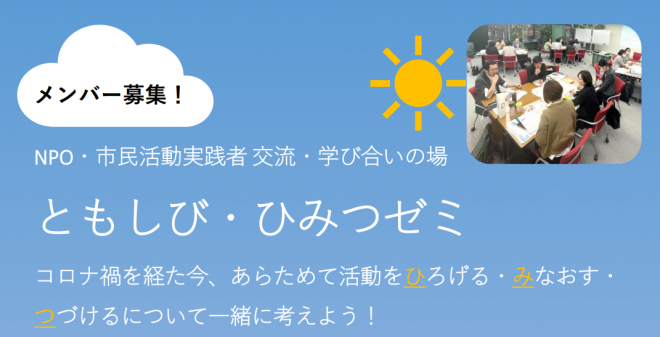 メンバー募集！

NPO・市民活動実践者 交流・学び合いの場

ともしび・ひみつゼミ

コロナ禍を経た今、あらためて活動をひろげる・みなおす・つづけるについて一緒に考えよう！